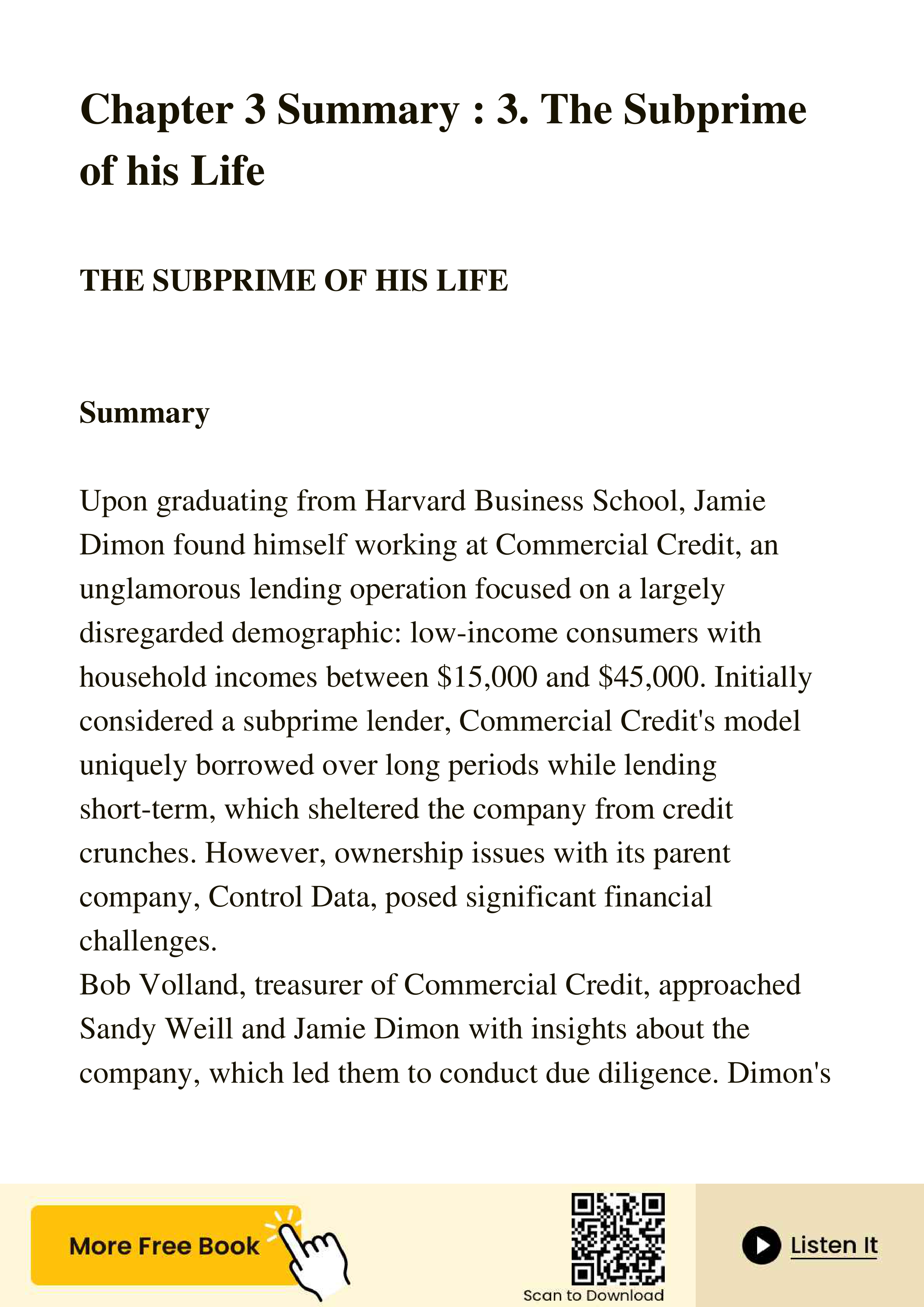 Chapter 3 Summary : 3. The Subprime of his Life

THE SUBPRIME OF HIS LIFE

Summary

Upon graduating from Harvard Business School, Jamie Dimon found himself working at Commercial Credit, an unglamorous lending operation focused on a largely disregarded demographic: low-income consumers with household incomes between \$15,000 and \$45,000. Initially considered a subprime lender, Commercial Credit's model uniquely borrowed over long periods while lending short-term, which sheltered the company from credit crunches. However, ownership issues with its parent company, Control Data, posed significant financial challenges.
Bob Volland, treasurer of Commercial Credit, approached Sandy Weill and Jamie Dimon with insights about the company, which led them to conduct due diligence. Dimon's

More Free Book

Scan to Download

Listen It